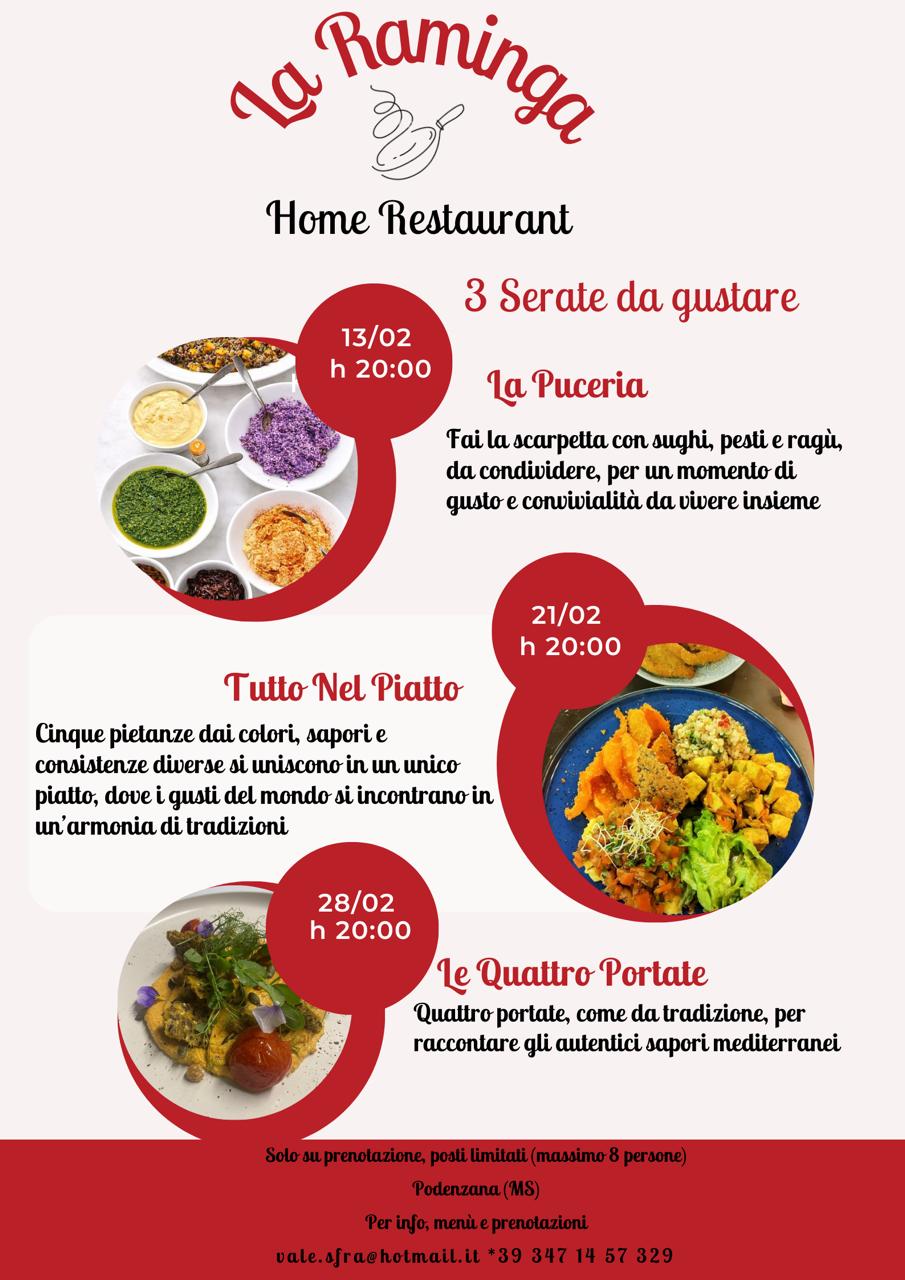 La Raminga

Home Restaurant

3 Serate da gustare

13/02
h 20:00

La Puceria

Fai la scarpetta con sughi, pesti e ragù, da condividere, per un momento di gusto e convivialità da vivere insieme

21/02
h 20:00

Tutto Nel Piatto

Cinque pietanze dai colori, sapori e consistenze diverse si uniscono in un unico piatto, dove i gusti del mondo si incontrano in un'armonia di tradizioni

28/02
h 20:00

Le Quattro Portate

Quattro portate, come da tradizione, per raccontare gli autentici sapori mediterranei

Solo su prenotazione, posti limitati (massimo 8 persone)

Podenzana (MS)

Per info, menù e prenotazioni

vale.sfra@hotmail.it *39 347 14 57 329